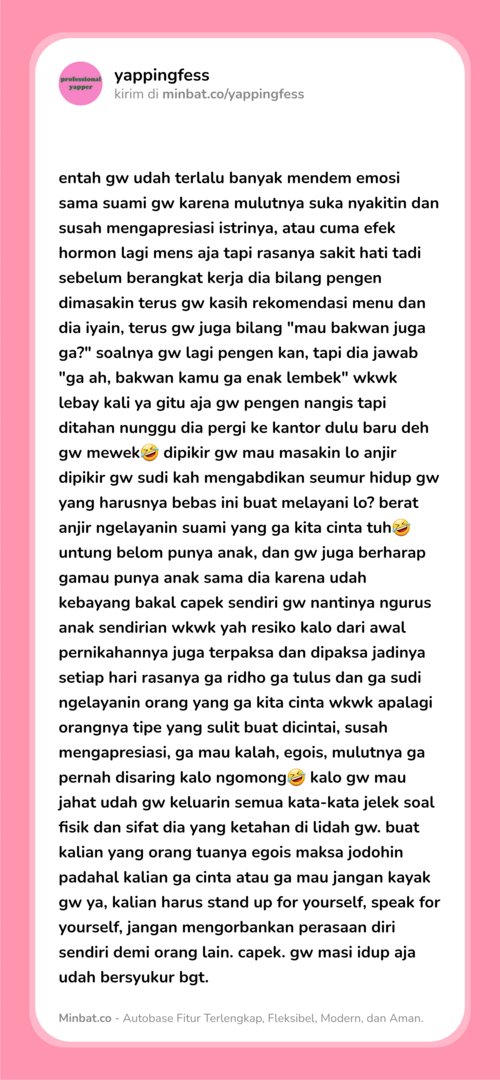 professional yapper

yappingfess
kirim di minbat.co/yappingfess

entah gw udah terlalu banyak mendem emosi sama suami gw karena mulutnya suka nyakitin dan susah mengapresiasi istrinya, atau cuma efek hormon lagi mens aja tapi rasanya sakit hati tadi sebelum berangkat kerja dia bilang pengen dimasakin terus gw kasih rekomendasi menu dan dia iyain, terus gw juga bilang "mau bakwan juga ga?" soalnya gw lagi pengen kan, tapi dia jawab "ga ah, bakwan kamu ga enak lembek" wkwk lebay kali ya gitu aja gw pengen nangis tapi ditahan nunggu dia pergi ke kantor dulu baru deh gw mewek🤣 dipikir gw mau masakin lo anjir dipikir gw sudi kah mengabdikan seumur hidup gw yang harusnya bebas ini buat melayani lo? berat anjir ngelayanin suami yang ga kita cinta tuh🤣 untung belom punya anak, dan gw juga berharap gamau punya anak sama dia karena udah kebayang bakal capek sendiri gw nantinya ngurus anak sendirian wkwk yah resiko kalo dari awal pernikahannya juga terpaksa dan dipaksa jadinya setiap hari rasanya ga ridho ga tulus dan ga sudi ngelayanin orang yang ga kita cinta wkwk apalagi orangnya tipe yang sulit buat dicintai, susah mengapresiasi, ga mau kalah, egois, mulutnya ga pernah disaring kalo ngomong🤣 kalo gw mau jahat udah gw keluarin semua kata-kata jelek soal fisik dan sifat dia yang ketahan di lidah gw. buat kalian yang orang tuanya egois maksa jodohin padahal kalian ga cinta atau ga mau jangan kayak gw ya, kalian harus stand up for yourself, speak for yourself, jangan mengorbankan perasaan diri sendiri demi orang lain. capek. gw masi idup aja udah bersyukur bgt.

Minbat.co - Autobase Fitur Terlengkap, Fleksibel, Modern, dan Aman.